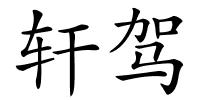 轩驾